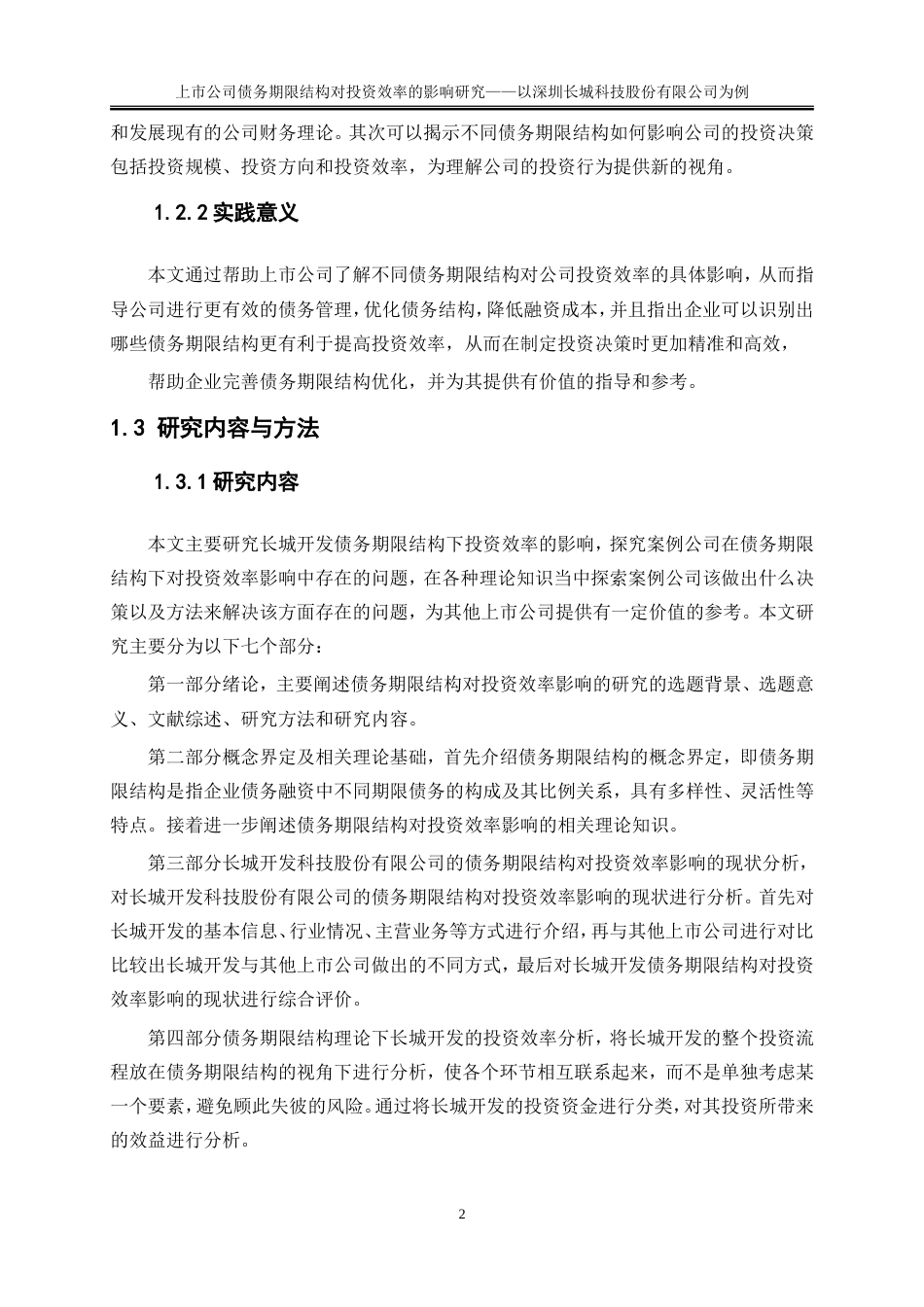 上市公司债务期限结构对投资效率的影响研究——以深圳长城科技股份有限公司为例

和发展现有的公司财务理论。其次可以揭示不同债务期限结构如何影响公司的投资决策包括投资规模、投资方向和投资效率，为理解公司的投资行为提供新的视角。

1.2.2 实践意义

本文通过帮助上市公司了解不同债务期限结构对公司投资效率的具体影响，从而指导公司进行更有效的债务管理，优化债务结构，降低融资成本，并且指出企业可以识别出哪些债务期限结构更有利于提高投资效率，从而在制定投资决策时更加精准和高效，

帮助企业完善债务期限结构优化，并为其提供有价值的指导和参考。

1.3 研究内容与方法

1.3.1 研究内容

本文主要研究长城开发债务期限结构下投资效率的影响，探究案例公司在债务期限结构下对投资效率影响中存在的问题，在各种理论知识当中探索案例公司该做出什么决策以及方法来解决该方面存在的问题，为其他上市公司提供有一定价值的参考。本文研究主要分为以下七个部分：

第一部分绪论，主要阐述债务期限结构对投资效率影响的研究的选题背景、选题意义、文献综述、研究方法和研究内容。

第二部分概念界定及相关理论基础，首先介绍债务期限结构的概念界定，即债务期限结构是指企业债务融资中不同期限债务的构成及其比例关系，具有多样性、灵活性等特点。接着进一步阐述债务期限结构对投资效率影响的相关理论知识。

第三部分长城开发科技股份有限公司的债务期限结构对投资效率影响的现状分析，对长城开发科技股份有限公司的债务期限结构对投资效率影响的现状进行分析。首先对长城开发的基本信息、行业情况、主营业务等方式进行介绍，再与其他上市公司进行对比比较出长城开发与其他上市公司做出的不同方式，最后对长城开发债务期限结构对投资效率影响的现状进行综合评价。

第四部分债务期限结构理论下长城开发的投资效率分析，将长城开发的整个投资流程放在债务期限结构的视角下进行分析，使各个环节相互联系起来，而不是单独考虑某一个要素，避免顾此失彼的风险。通过将长城开发的投资资金进行分类，对其投资所带来的效益进行分析。

2